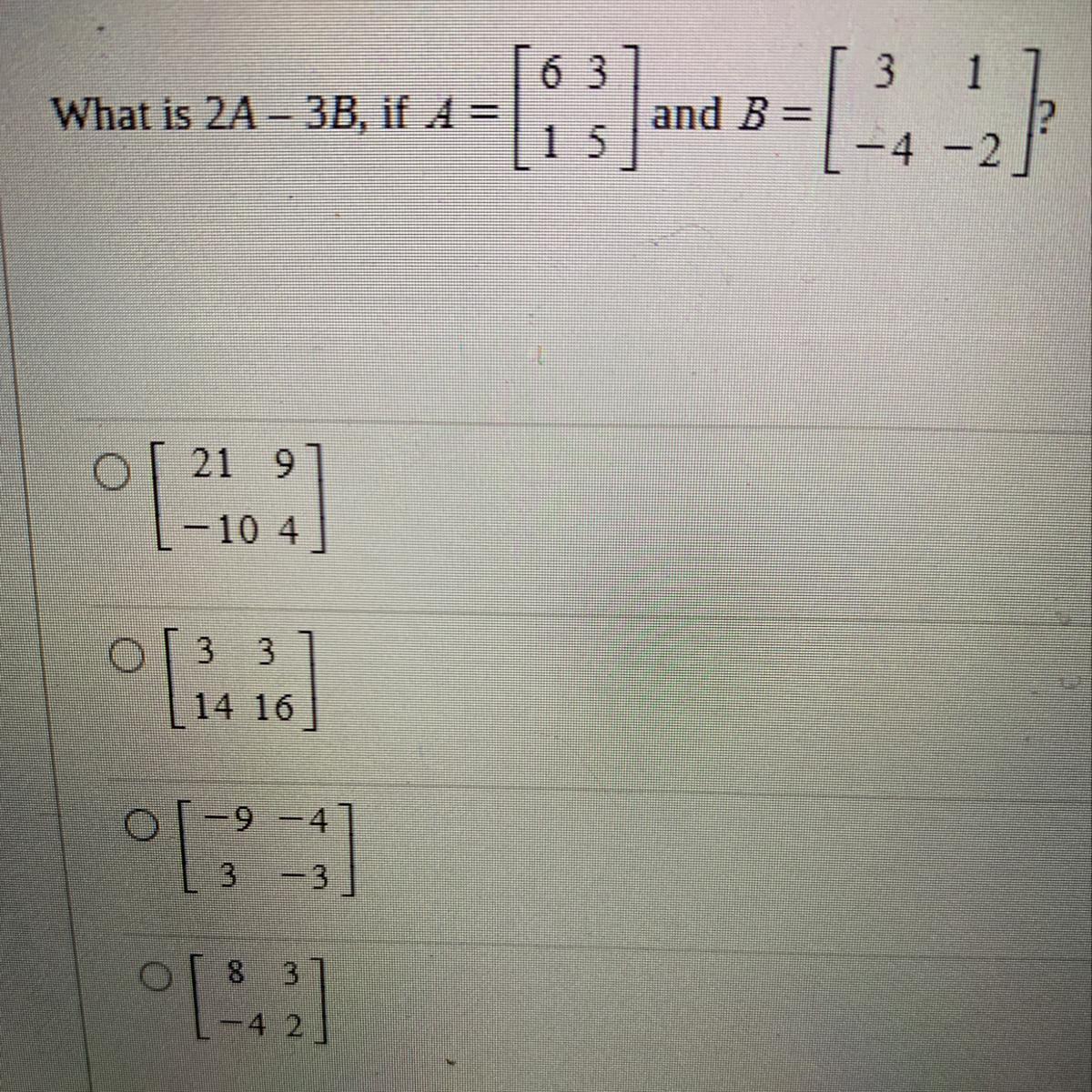 What is 2A – 3B, if $A = \begin{bmatrix} 6 & 3 \\ 1 & 5 \end{bmatrix}$ and $B = \begin{bmatrix} 3 & 1 \\ -4 & -2 \end{bmatrix}$?

○ $\begin{bmatrix} 21 & 9 \\ -10 & 4 \end{bmatrix}$

○ $\begin{bmatrix} 3 & 3 \\ 14 & 16 \end{bmatrix}$

○ $\begin{bmatrix} -9 & -4 \\ 3 & -3 \end{bmatrix}$

○ $\begin{bmatrix} 8 & 3 \\ -4 & 2 \end{bmatrix}$